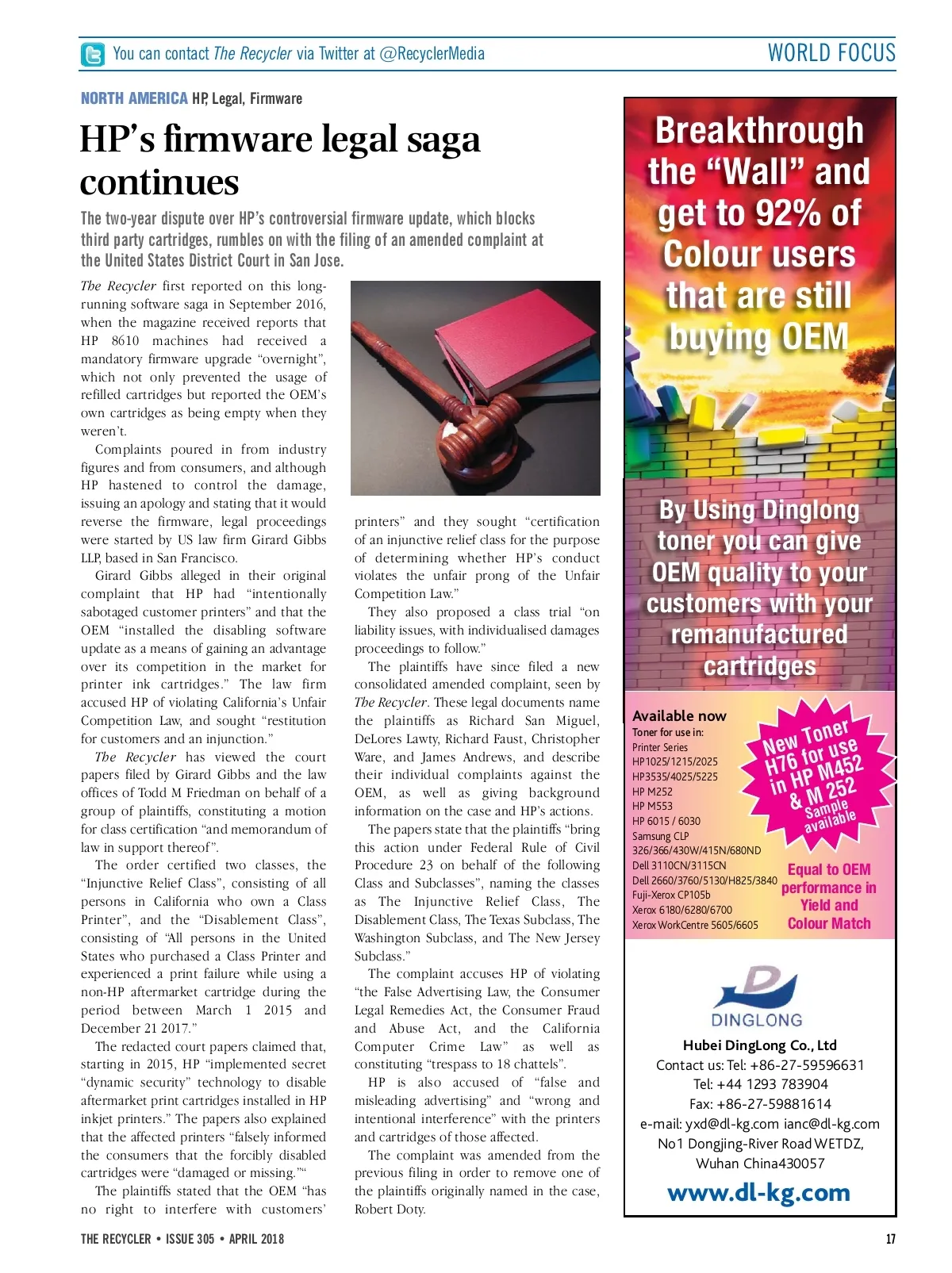 You can contact The Recycler via Twitter at @RecyclerMedia

WORLD FOCUS

NORTH AMERICA HP, Legal, Firmware

HP's firmware legal saga continues

The two-year dispute over HP's controversial firmware update, which blocks third party cartridges, rumbles on with the filing of an amended complaint at the United States District Court in San Jose.

The Recycler first reported on this long-running software saga in September 2016, when the magazine received reports that HP 8610 machines had received a mandatory firmware upgrade "overnight", which not only prevented the usage of refilled cartridges but reported the OEM's own cartridges as being empty when they weren't.

Complaints poured in from industry figures and from consumers, and although HP hastened to control the damage, issuing an apology and stating that it would reverse the firmware, legal proceedings were started by US law firm Girard Gibbs LLP, based in San Francisco.

Girard Gibbs alleged in their original complaint that HP had "intentionally sabotaged customer printers" and that the OEM "installed the disabling software update as a means of gaining an advantage over its competition in the market for printer ink cartridges." The law firm accused HP of violating California's Unfair Competition Law, and sought "restitution for customers and an injunction."

The Recycler has viewed the court papers filed by Girard Gibbs and the law offices of Todd M Friedman on behalf of a group of plaintiffs, constituting a motion for class certification "and memorandum of law in support thereof".

The order certified two classes, the "Injunctive Relief Class", consisting of all persons in California who own a Class Printer", and the "Disablement Class", consisting of "All persons in the United States who purchased a Class Printer and experienced a print failure while using a non-HP aftermarket cartridge during the period between March 1 2015 and December 21 2017."

The redacted court papers claimed that, starting in 2015, HP "implemented secret "dynamic security" technology to disable aftermarket print cartridges installed in HP inkjet printers." The papers also explained that the affected printers "falsely informed the consumers that the forcibly disabled cartridges were "damaged or missing.""

The plaintiffs stated that the OEM "has no right to interfere with customers' printers" and they sought "certification of an injunctive relief class for the purpose of determining whether HP's conduct violates the unfair prong of the Unfair Competition Law."

They also proposed a class trial "on liability issues, with individualised damages proceedings to follow."

The plaintiffs have since filed a new consolidated amended complaint, seen by The Recycler. These legal documents name the plaintiffs as Richard San Miguel, DeLores Lawty, Richard Faust, Christopher Ware, and James Andrews, and describe their individual complaints against the OEM, as well as giving background information on the case and HP's actions.

The papers state that the plaintiffs "bring this action under Federal Rule of Civil Procedure 23 on behalf of the following Class and Subclasses", naming the classes as The Injunctive Relief Class, The Disablement Class, The Texas Subclass, The Washington Subclass, and The New Jersey Subclass."

The complaint accuses HP of violating "the False Advertising Law, the Consumer Legal Remedies Act, the Consumer Fraud and Abuse Act, and the California Computer Crime Law" as well as constituting "trespass to 18 chattels".

HP is also accused of "false and misleading advertising" and "wrong and intentional interference" with the printers and cartridges of those affected.

The complaint was amended from the previous filing in order to remove one of the plaintiffs originally named in the case, Robert Doty.

Breakthrough the "Wall" and get to 92% of Colour users that are still buying OEM

By Using Dinglong toner you can give OEM quality to your customers with your remanufactured cartridges

Available now
Toner for use in:
Printer Series
HP1025/1215/2025
HP3535/4025/5225
HP M252
HP M553
HP 6015 / 6030
Samsung CLP 326/366/430W/415N/680ND
Dell 3110CN/3115CN
Dell 2660/3760/5130/H825/3840
Fuji-Xerox CP105b
Xerox 6180/6280/6700
Xerox WorkCentre 5605/6605

New Toner H76 for use in HP M452 & M 252 Sample available

Equal to OEM performance in Yield and Colour Match

DINGLONG

Hubei DingLong Co., Ltd
Contact us: Tel: +86-27-59596631
Tel: +44 1293 783904
Fax: +86-27-59881614
e-mail: yxd@dl-kg.com ianc@dl-kg.com
No1 Dongjing-River Road WETDZ, Wuhan China430057
www.dl-kg.com

THE RECYCLER • ISSUE 305 • APRIL 2018

17